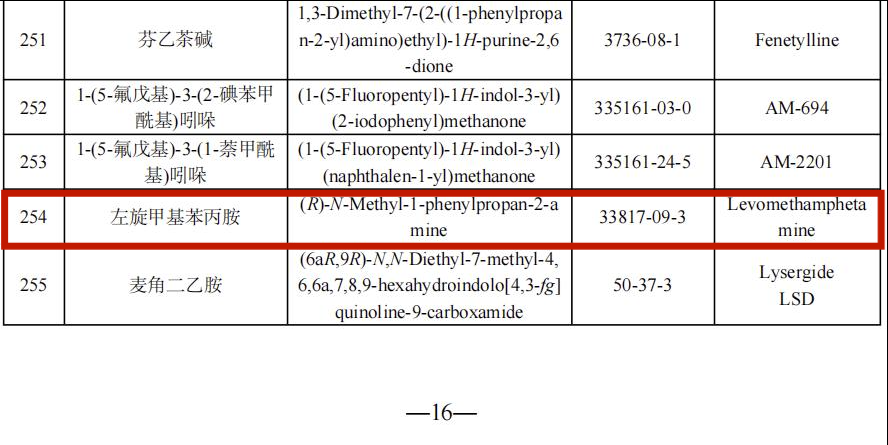 | 251 | 芬乙茶碱 | 1,3-Dimethyl-7-(2-((1-phenylpropan-2-yl)amino)ethyl)-1H-purine-2,6-dione | 3736-08-1 | Fenetylline |
|---|---|---|---|---|
| 252 | 1-(5-氟戊基)-3-(2-碘苯甲酰基)吲哚 | (1-(5-Fluoropentyl)-1H-indol-3-yl)(2-iodophenyl)methanone | 335161-03-0 | AM-694 |
| 253 | 1-(5-氟戊基)-3-(1-萘甲酰基)吲哚 | (1-(5-Fluoropentyl)-1H-indol-3-yl)(naphthalen-1-yl)methanone | 335161-24-5 | AM-2201 |
| 254 | 左旋甲基苯丙胺 | (R)-N-Methyl-1-phenylpropan-2-amine | 33817-09-3 | Levomethamphetamine |
| 255 | 麦角二乙胺 | (6aR,9R)-N,N-Diethyl-7-methyl-4,6,6a,7,8,9-hexahydroindolo[4,3-fg]quinoline-9-carboxamide | 50-37-3 | Lysergide LSD |

—16—